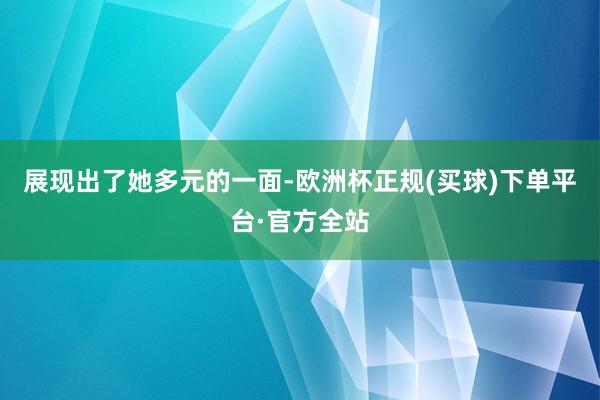 展现出了她多元的一面-欧洲杯正规(买球)下单平台·官方全站